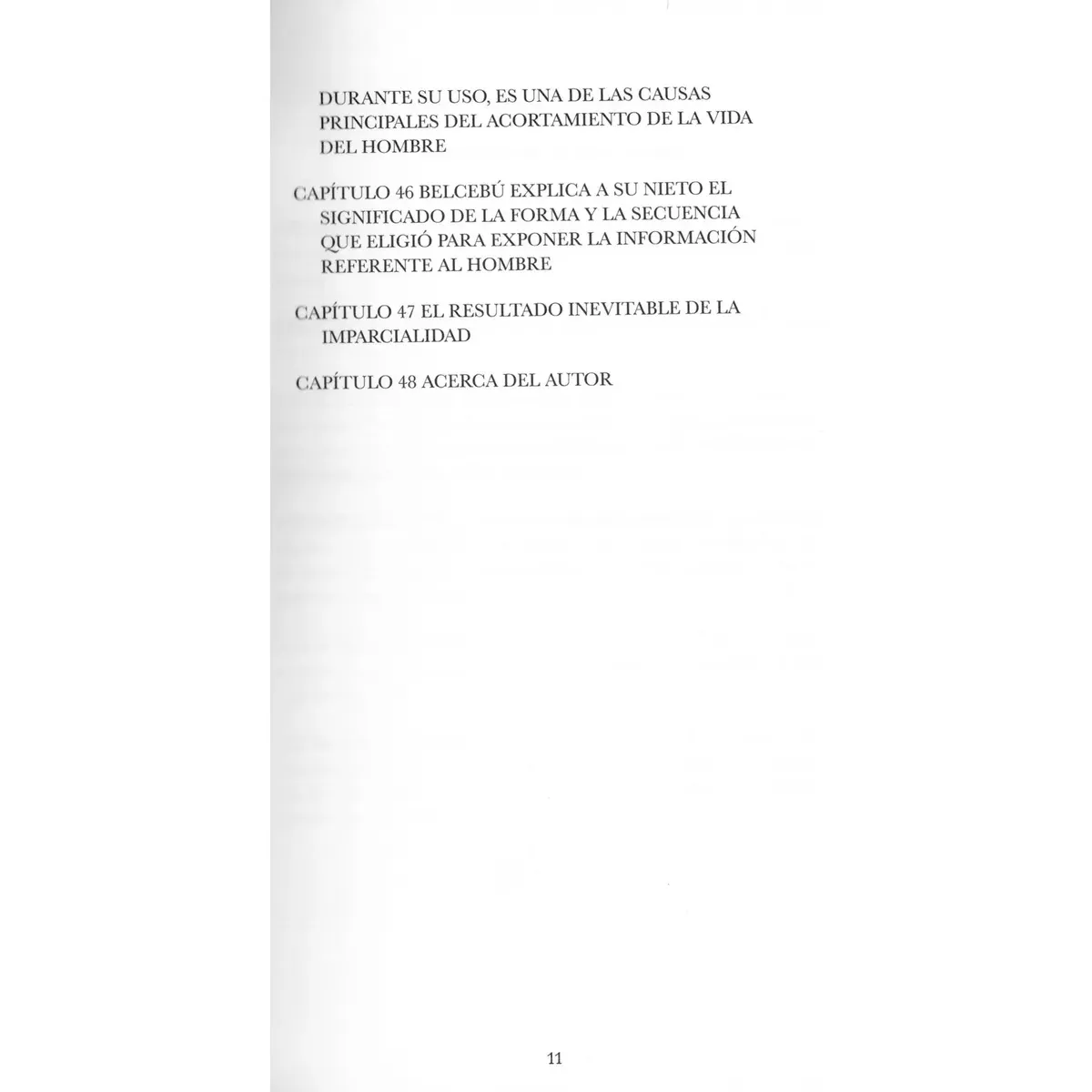 DURANTE SU USO, ES UNA DE LAS CAUSAS PRINCIPALES DEL ACORTAMIENTO DE LA VIDA DEL HOMBRE

CAPÍTULO 46 BELCEBÚ EXPLICA A SU NIETO EL SIGNIFICADO DE LA FORMA Y LA SECUENCIA QUE ELIGIÓ PARA EXPONER LA INFORMACIÓN REFERENTE AL HOMBRE

CAPÍTULO 47 EL RESULTADO INEVITABLE DE LA IMPARCIALIDAD

CAPÍTULO 48 ACERCA DEL AUTOR

11